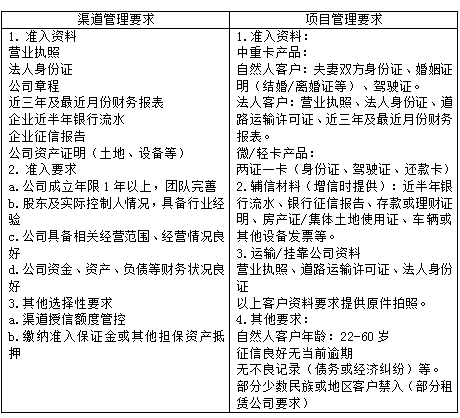 | 渠道管理要求 | 项目管理要求 |
|---|---|
| 1. 准入资料<br>营业执照<br>法人身份证<br>公司章程<br>近三年及最近月份财务报表<br>企业近半年银行流水<br>企业征信报告<br>公司资产证明（土地、设备等）<br>2. 准入要求<br>a. 公司成立年限 1 年以上，团队完善<br>b. 股东及实际控制人情况，具备行业经验<br>c. 公司具备相关经营范围、经营情况良好<br>d. 公司资金、资产、负债等财务状况良好<br>3. 其他选择性要求<br>a. 渠道授信额度管控<br>b. 缴纳准入保证金或其他担保资产抵押 | 1. 准入资料：<br>中重卡产品：<br>自然人客户：夫妻双方身份证、婚姻证明（结婚/离婚证等）、驾驶证。<br>法人客户：营业执照、法人身份证、道路运输许可证、近三年及最近月份财务报表。<br>微/轻卡产品：<br>两证一卡（身份证、驾驶证、还款卡）<br>2. 辅信材料（增信时提供）：近半年银行流水、银行征信报告、存款或理财证明、房产证/集体土地使用证、车辆或其他设备发票等。<br>3. 运输/挂靠公司资料<br>营业执照、道路运输许可证、法人身份证<br>以上客户资料要求提供原件拍照。<br>4. 其他要求：<br>自然人客户年龄：22-60 岁<br>征信良好无当前逾期<br>无不良记录（债务或经济纠纷）等。<br>部分少数民族或地区客户禁入（部分租赁公司要求） |